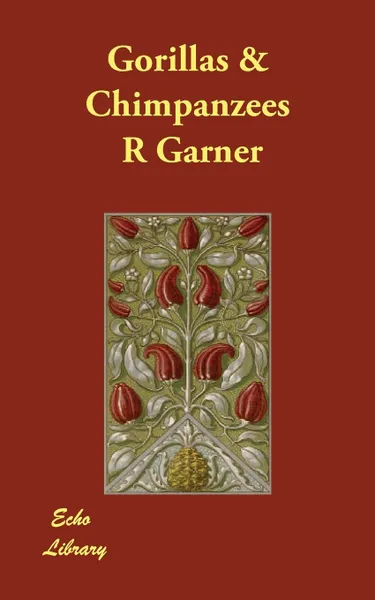 Gorillas &
Chimpanzees
R Garner

Echo
Library